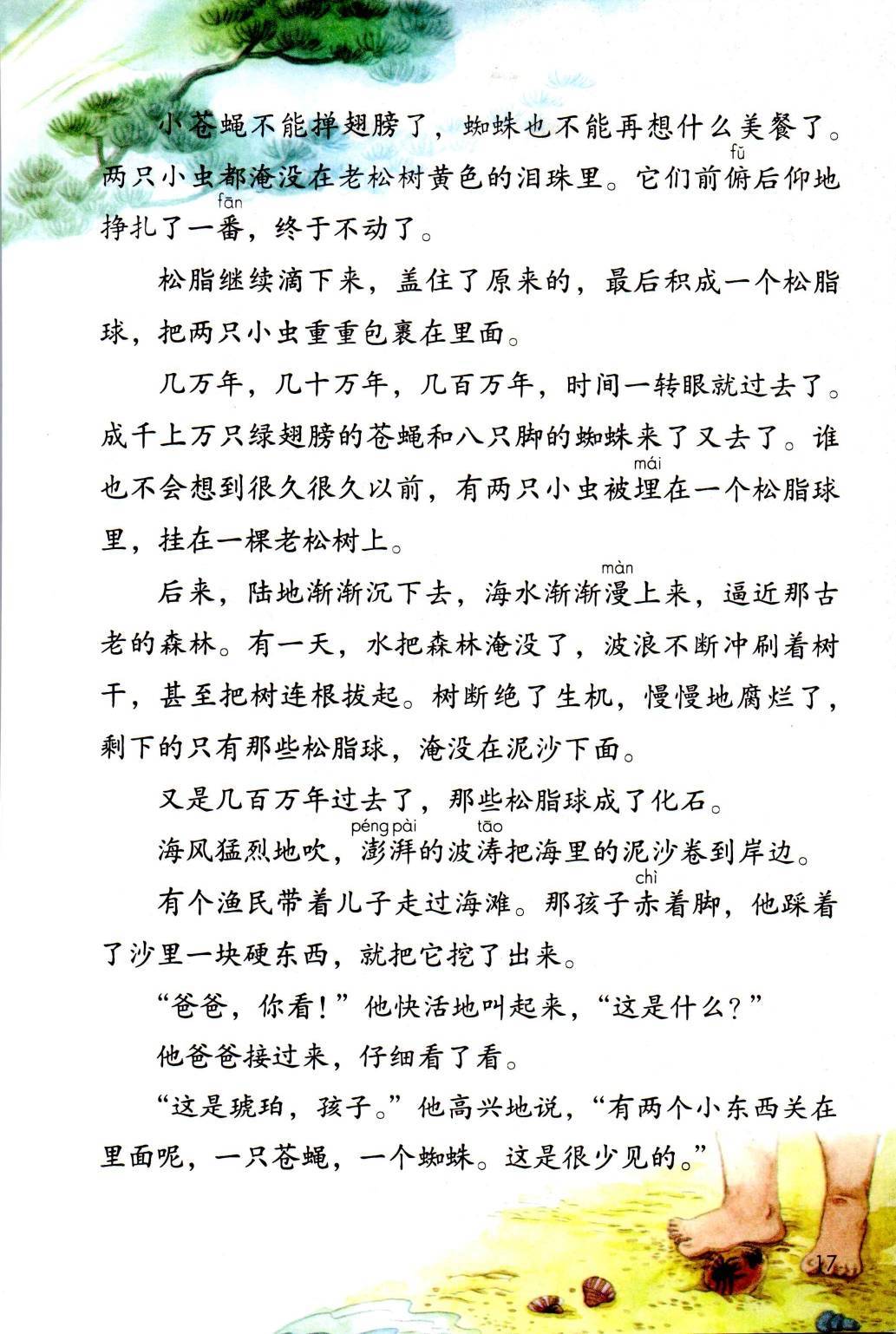 小苍蝇不能掸翅膀了，蜘蛛也不能再想什么美餐了。两只小虫都淹没在老松树黄色的泪珠里。它们前俯(fǔ)后仰地挣扎了一番(fān)，终于不动了。

松脂继续滴下来，盖住了原来的，最后积成一个松脂球，把两只小虫重重包裹在里面。

几万年，几十万年，几百万年，时间一转眼就过去了。成千上万只绿翅膀的苍蝇和八只脚的蜘蛛来了又去了。谁也不会想到很久很久以前，有两只小虫被埋(mái)在一个松脂球里，挂在一棵老松树上。

后来，陆地渐渐沉下去，海水渐渐漫(màn)上来，逼近那古老的森林。有一天，水把森林淹没了，波浪不断冲刷着树干，甚至把树连根拔起。树断绝了生机，慢慢地腐烂了，剩下的只有那些松脂球，淹没在泥沙下面。

又是几百万年过去了，那些松脂球成了化石。

海风猛烈地吹，澎湃(péng pài)的波涛(tāo)把海里的泥沙卷到岸边。

有个渔民带着儿子走过海滩。那孩子赤(chì)着脚，他踩着了沙里一块硬东西，就把它挖了出来。

“爸爸，你看！”他快活地叫起来，“这是什么？”

他爸爸接过来，仔细看了看。

“这是琥珀，孩子。”他高兴地说，“有两个小东西关在里面呢，一只苍蝇，一个蜘蛛。这是很少见的。”

17